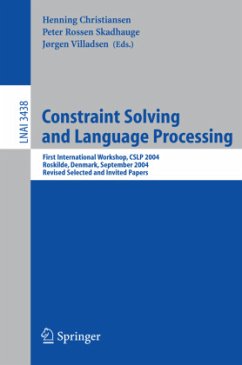 Henning Christiansen
Peter Rossen Skadhauge
Jørgen Villadsen (Eds.)

LNAI 3438

Constraint Solving and Language Processing

First International Workshop, CSLP 2004
Roskilde, Denmark, September 2004
Revised Selected and Invited Papers

Springer